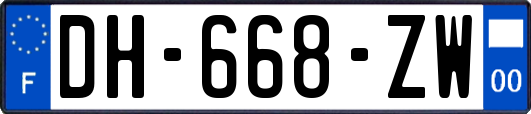 F
DH-668-ZW
00